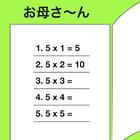 お母さ〜ん

1. 5 x 1 = 5
2. 5 x 2 = 10
3. 5 x 3 =
4. 5 x 4 =
5. 5 x 5 =